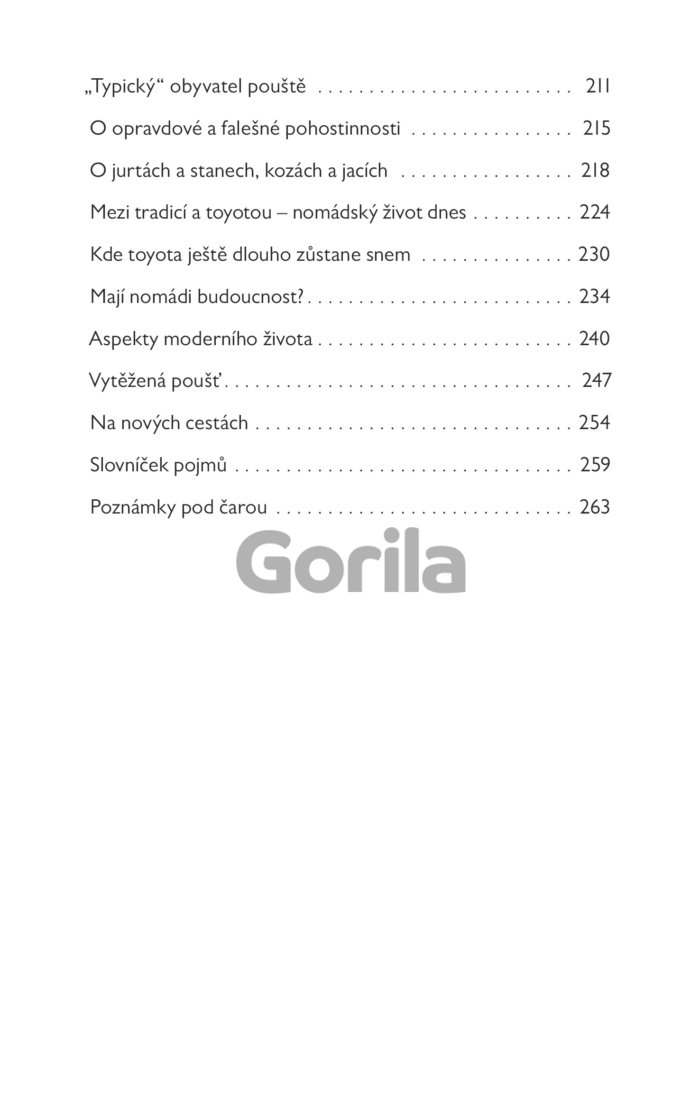 „Typický“ obyvatel pouště . . . . . . . . . . . . . . . . . . . . . . . . . 211

O opravdové a falešné pohostinnosti . . . . . . . . . . . . . . . . 215

O jurtách a stanech, kozách a jacích . . . . . . . . . . . . . . . . . 218

Mezi tradicí a toyotou – nomádský život dnes . . . . . . . . . . 224

Kde toyota ještě dlouho zůstane snem . . . . . . . . . . . . . . . 230

Mají nomádi budoucnost? . . . . . . . . . . . . . . . . . . . . . . . . . . 234

Aspekty moderního života . . . . . . . . . . . . . . . . . . . . . . . . . 240

Vytěžená poušť . . . . . . . . . . . . . . . . . . . . . . . . . . . . . . . . . . 247

Na nových cestách . . . . . . . . . . . . . . . . . . . . . . . . . . . . . . . 254

Slovníček pojmů . . . . . . . . . . . . . . . . . . . . . . . . . . . . . . . . . 259

Poznámky pod čarou . . . . . . . . . . . . . . . . . . . . . . . . . . . . . 263

Gorila